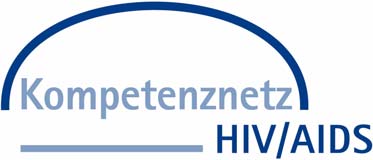 Kompetenznetz
HIV/AIDS